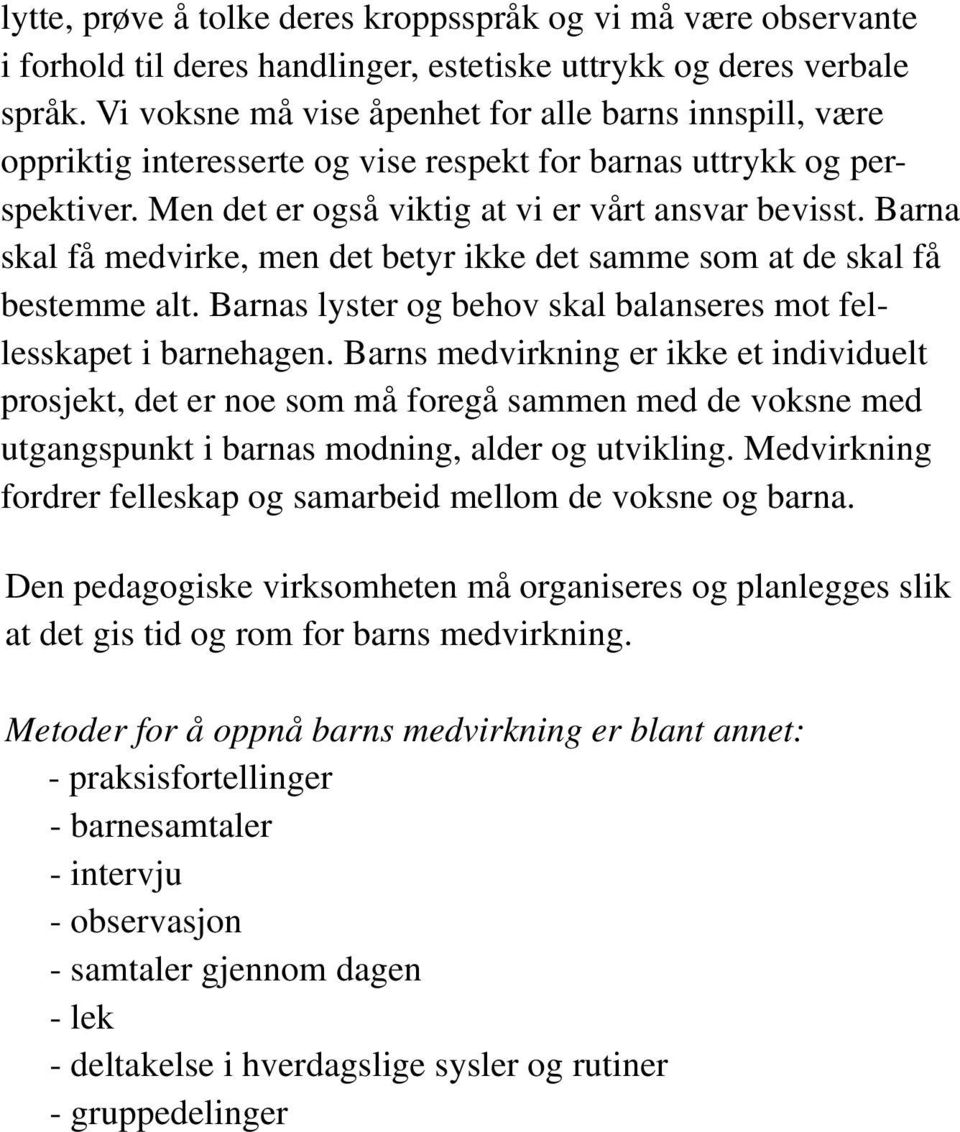 lytte, prøve å tolke deres kroppsspråk og vi må være observante i forhold til deres handlinger, estetiske uttrykk og deres verbale språk. Vi voksne må vise åpenhet for alle barns innspill, være oppriktig interesserte og vise respekt for barnas uttrykk og perspektiver. Men det er også viktig at vi er vårt ansvar bevisst. Barna skal få medvirke, men det betyr ikke det samme som at de skal få bestemme alt. Barnas lyster og behov skal balanseres mot fellesskapet i barnehagen. Barns medvirkning er ikke et individuelt prosjekt, det er noe som må foregå sammen med de voksne med utgangspunkt i barnas modning, alder og utvikling. Medvirkning fordrer felleskap og samarbeid mellom de voksne og barna.

Den pedagogiske virksomheten må organiseres og planlegges slik at det gis tid og rom for barns medvirkning.

Metoder for å oppnå barns medvirkning er blant annet:
- praksisfortellinger
- barnesamtaler
- intervju
- observasjon
- samtaler gjennom dagen
- lek
- deltakelse i hverdagslige sysler og rutiner
- gruppedelinger